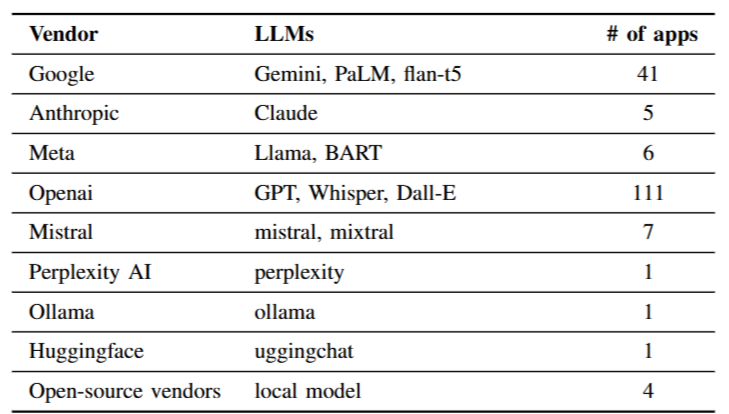 | Vendor | LLMs | # of apps |
|---|---|---|
| Google | Gemini, PaLM, flan-t5 | 41 |
| Anthropic | Claude | 5 |
| Meta | Llama, BART | 6 |
| Openai | GPT, Whisper, Dall-E | 111 |
| Mistral | mistral, mixtral | 7 |
| Perplexity AI | perplexity | 1 |
| Ollama | ollama | 1 |
| Huggingface | uggingchat | 1 |
| Open-source vendors | local model | 4 |